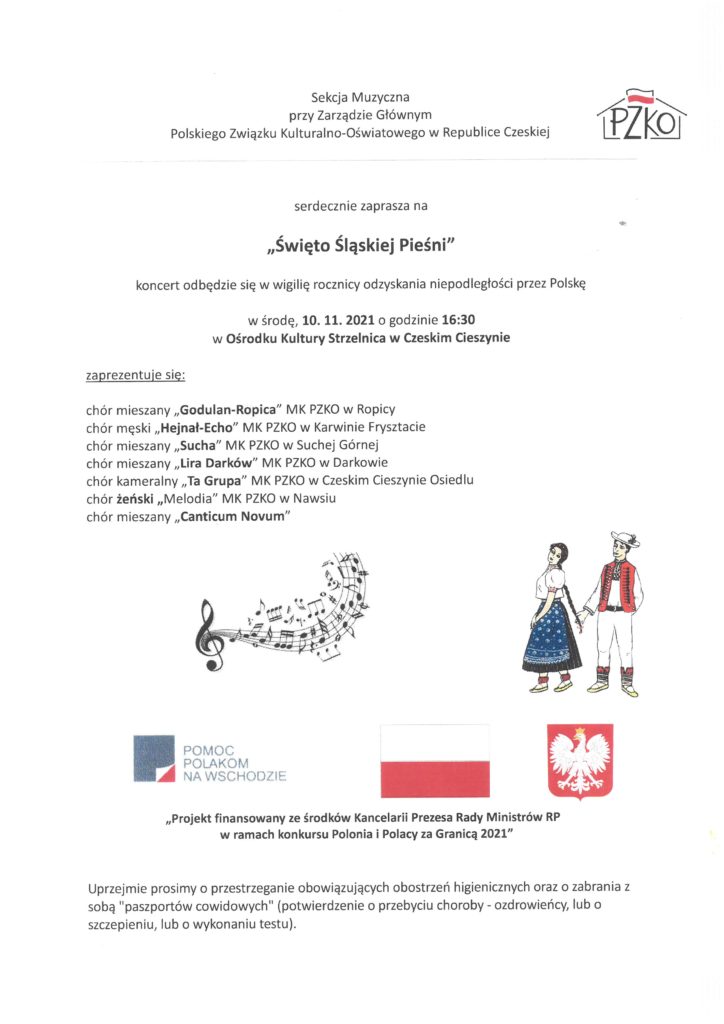 Sekcja Muzyczna
przy Zarządzie Głównym
Polskiego Związku Kulturalno-Oświatowego w Republice Czeskiej

PZKO

serdecznie zaprasza na

„Święto Śląskiej Pieśni"

koncert odbędzie się w wigilię rocznicy odzyskania niepodległości przez Polskę

w środę, 10. 11. 2021 o godzinie 16:30
w Ośrodku Kultury Strzelnica w Czeskim Cieszynie

zaprezentuje się:

chór mieszany „Godulan-Ropica" MK PZKO w Ropicy
chór męski „Hejnał-Echo" MK PZKO w Karwinie Frysztacie
chór mieszany „Sucha" MK PZKO w Suchej Górnej
chór mieszany „Lira Darków" MK PZKO w Darkowie
chór kameralny „Ta Grupa" MK PZKO w Czeskim Cieszynie Osiedlu
chór żeński „Melodia" MK PZKO w Nawsiu
chór mieszany „Canticum Novum"

POMOC POLAKOM NA WSCHODZIE

„Projekt finansowany ze środków Kancelarii Prezesa Rady Ministrów RP w ramach konkursu Polonia i Polacy za Granicą 2021"

Uprzejmie prosimy o przestrzeganie obowiązujących obostrzeń higienicznych oraz o zabrania z sobą "paszportów cowidowych" (potwierdzenie o przebyciu choroby - ozdrowieńcy, lub o szczepieniu, lub o wykonaniu testu).